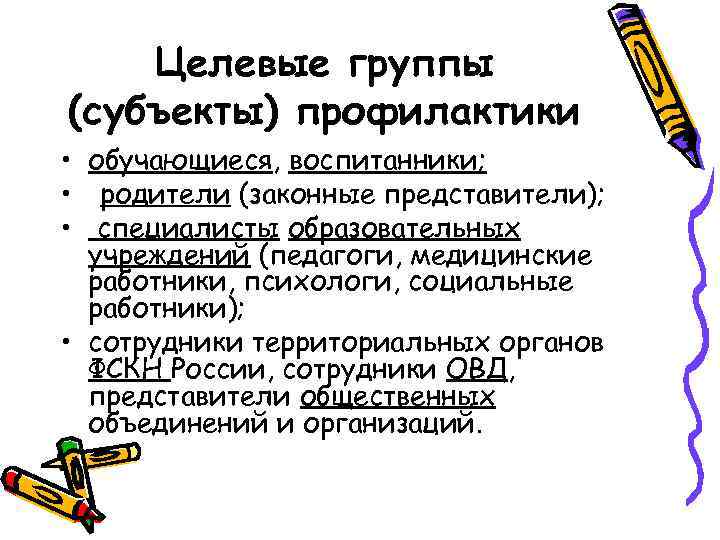 Целевые группы (субъекты) профилактики

• обучающиеся, воспитанники;
• родители (законные представители);
• специалисты образовательных учреждений (педагоги, медицинские работники, психологи, социальные работники);
• сотрудники территориальных органов ФСКН России, сотрудники ОВД, представители общественных объединений и организаций.